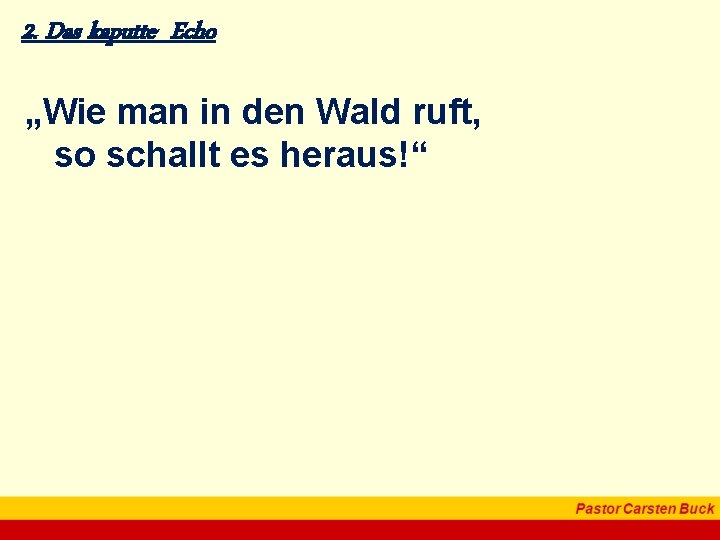 2. Das kaputte Echo

„Wie man in den Wald ruft, so schallt es heraus!“

Pastor Carsten Buck